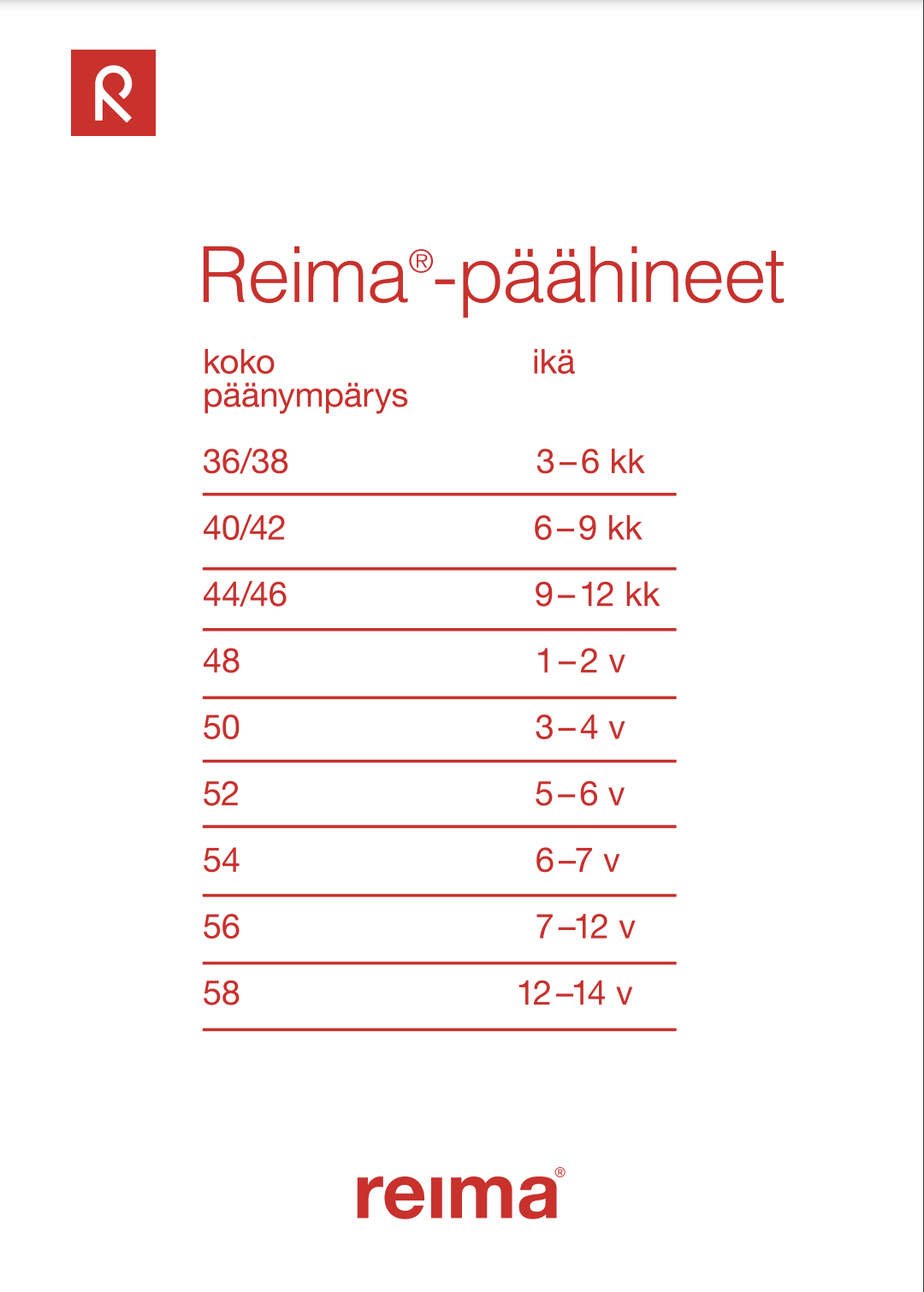 R

Reima®-päähineet

| koko päänympärys | ikä |
|---|---|
| 36/38 | 3–6 kk |
| 40/42 | 6–9 kk |
| 44/46 | 9–12 kk |
| 48 | 1–2 v |
| 50 | 3–4 v |
| 52 | 5–6 v |
| 54 | 6–7 v |
| 56 | 7–12 v |
| 58 | 12–14 v |

reima®